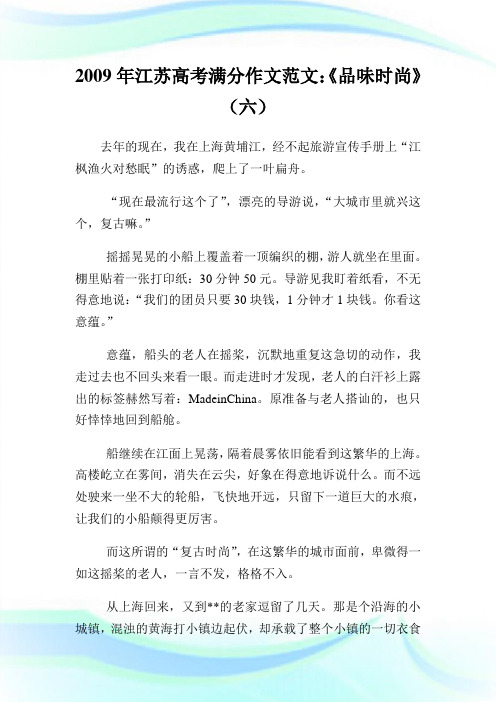 2009 年江苏高考满分作文范文:《品味时尚》（六）

去年的现在，我在上海黄埔江，经不起旅游宣传手册上“江枫渔火对愁眠”的诱惑，爬上了一叶扁舟。

“现在最流行这个了”，漂亮的导游说，“大城市里就兴这个，复古嘛。”

摇摇晃晃的小船上覆盖着一顶编织的棚，游人就坐在里面。棚里贴着一张打印纸：30 分钟 50 元。导游见我盯着纸看，不无得意地说：“我们的团员只要 30 块钱，1 分钟才 1 块钱。你看这意蕴。”

意蕴，船头的老人在摇桨，沉默地重复这急切的动作，我走过去也不回头来看一眼。而走进时才发现，老人的白汗衫上露出的标签赫然写着：MadeinChina。原准备与老人搭讪的，也只好悻悻地回到船舱。

船继续在江面上晃荡，隔着晨雾依旧能看到这繁华的上海。高楼屹立在雾间，消失在云尖，好象在得意地诉说什么。而不远处驶来一坐不大的轮船，飞快地开远，只留下一道巨大的水痕，让我们的小船颠得更厉害。

而这所谓的“复古时尚”，在这繁华的城市面前，卑微得一如这摇桨的老人，一言不发，格格不入。

从上海回来，又到**的老家逗留了几天。那是个沿海的小城镇，混浊的黄海打小镇边起伏，却承载了整个小镇的一切衣食